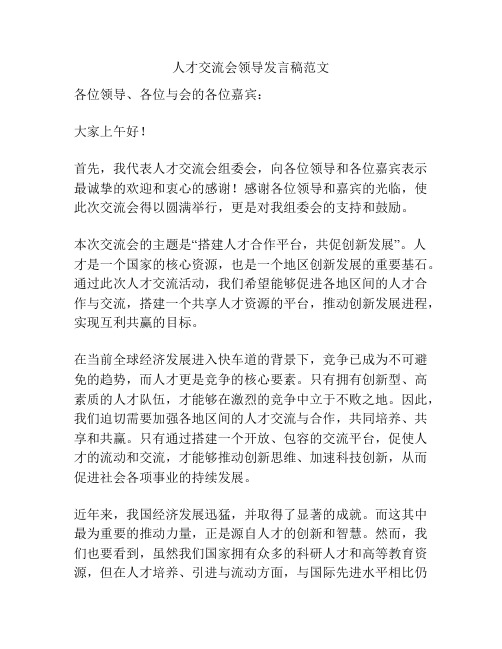 人才交流会领导发言稿范文

各位领导、各位与会的各位嘉宾：

大家上午好！

首先，我代表人才交流会组委会，向各位领导和各位嘉宾表示最诚挚的欢迎和衷心的感谢！感谢各位领导和嘉宾的光临，使此次交流会得以圆满举行，更是对我组委会的支持和鼓励。

本次交流会的主题是“搭建人才合作平台，共促创新发展”。人才是一个国家的核心资源，也是一个地区创新发展的重要基石。通过此次人才交流活动，我们希望能够促进各地区间的人才合作与交流，搭建一个共享人才资源的平台，推动创新发展进程，实现互利共赢的目标。

在当前全球经济发展进入快车道的背景下，竞争已成为不可避免的趋势，而人才更是竞争的核心要素。只有拥有创新型、高素质的人才队伍，才能够在激烈的竞争中立于不败之地。因此，我们迫切需要加强各地区间的人才交流与合作，共同培养、共享和共赢。只有通过搭建一个开放、包容的交流平台，促使人才的流动和交流，才能够推动创新思维、加速科技创新，从而促进社会各项事业的持续发展。

近年来，我国经济发展迅猛，并取得了显著的成就。而这其中最为重要的推动力量，正是源自人才的创新和智慧。然而，我们也要看到，虽然我们国家拥有众多的科研人才和高等教育资源，但在人才培养、引进与流动方面，与国际先进水平相比仍